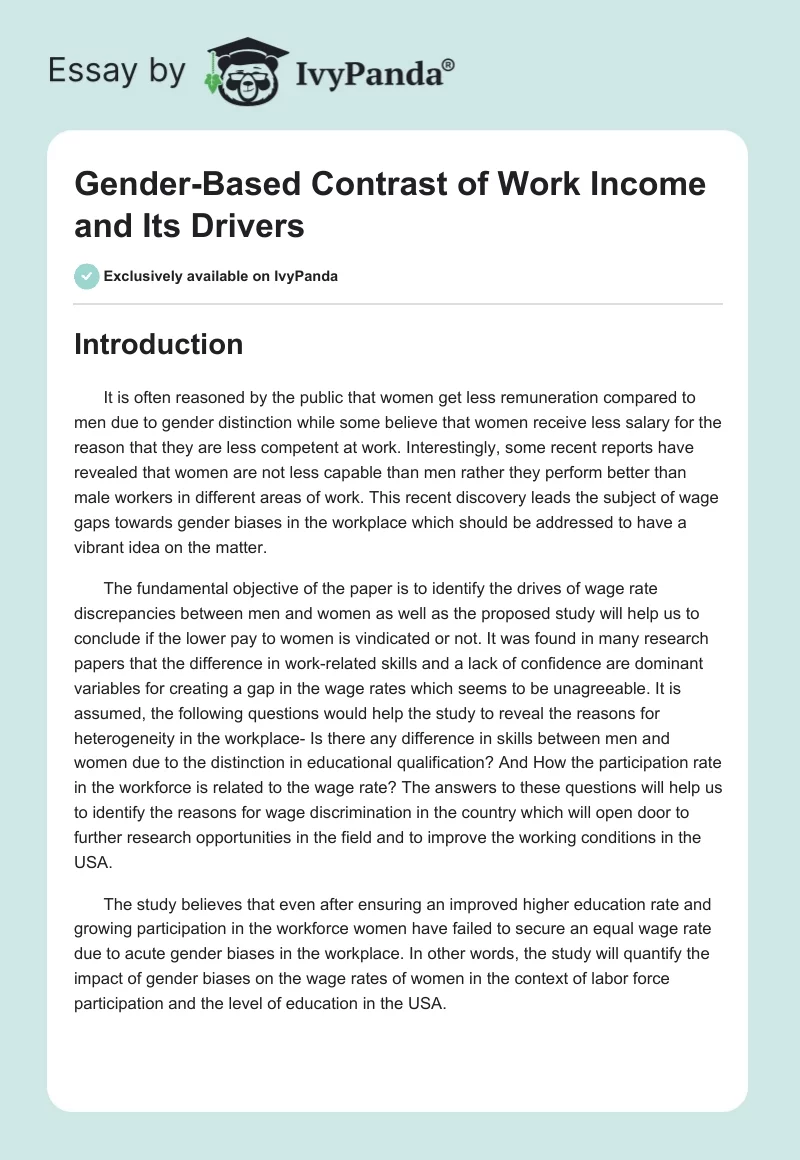 Essay by IvyPanda®

Gender-Based Contrast of Work Income and Its Drivers

Exclusively available on IvyPanda

Introduction

It is often reasoned by the public that women get less remuneration compared to men due to gender distinction while some believe that women receive less salary for the reason that they are less competent at work. Interestingly, some recent reports have revealed that women are not less capable than men rather they perform better than male workers in different areas of work. This recent discovery leads the subject of wage gaps towards gender biases in the workplace which should be addressed to have a vibrant idea on the matter.

The fundamental objective of the paper is to identify the drives of wage rate discrepancies between men and women as well as the proposed study will help us to conclude if the lower pay to women is vindicated or not. It was found in many research papers that the difference in work-related skills and a lack of confidence are dominant variables for creating a gap in the wage rates which seems to be unagreeable. It is assumed, the following questions would help the study to reveal the reasons for heterogeneity in the workplace- Is there any difference in skills between men and women due to the distinction in educational qualification? And How the participation rate in the workforce is related to the wage rate? The answers to these questions will help us to identify the reasons for wage discrimination in the country which will open door to further research opportunities in the field and to improve the working conditions in the USA.

The study believes that even after ensuring an improved higher education rate and growing participation in the workforce women have failed to secure an equal wage rate due to acute gender biases in the workplace. In other words, the study will quantify the impact of gender biases on the wage rates of women in the context of labor force participation and the level of education in the USA.